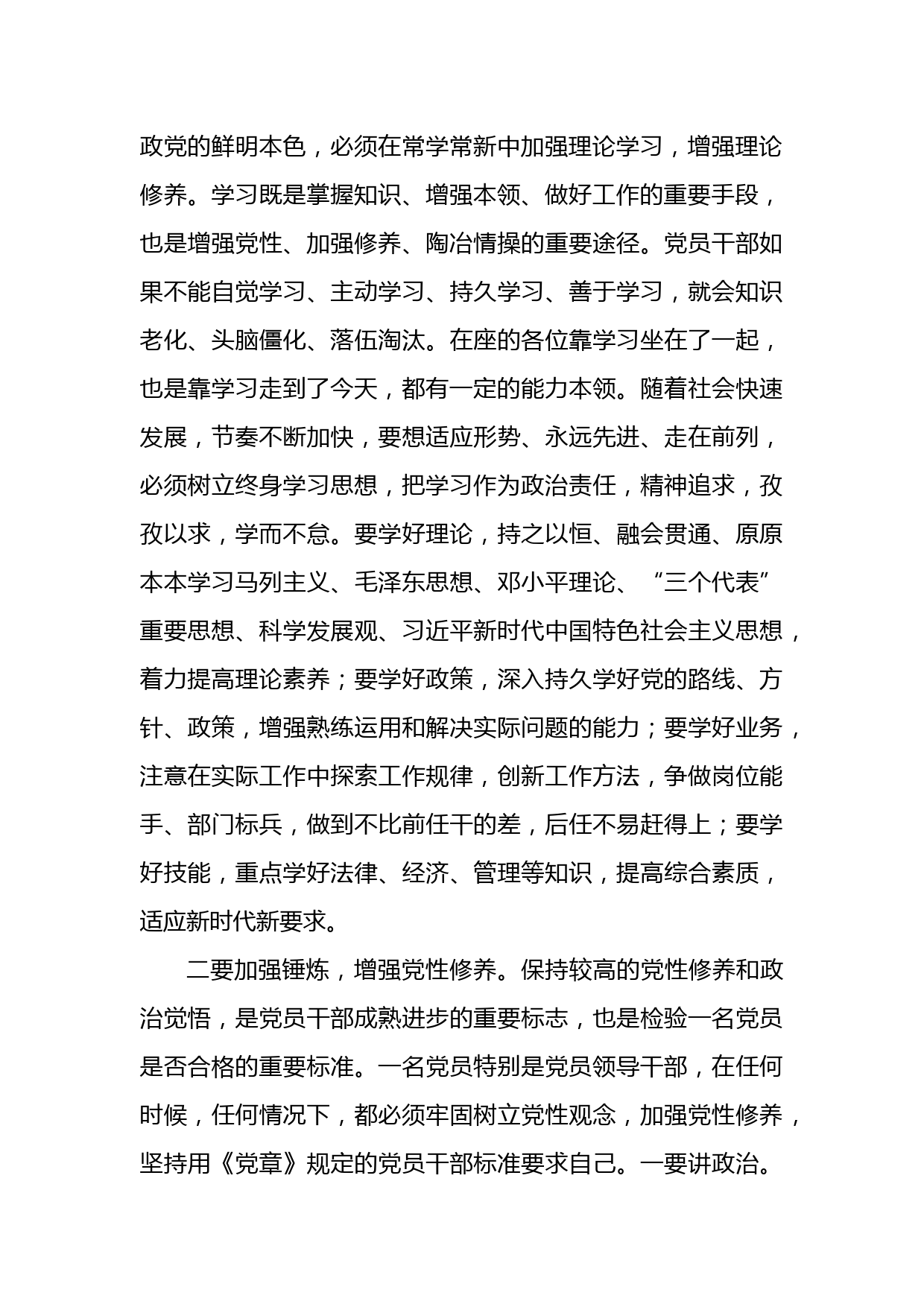 政党的鲜明本色，必须在常学常新中加强理论学习，增强理论修养。学习既是掌握知识、增强本领、做好工作的重要手段，也是增强党性、加强修养、陶冶情操的重要途径。党员干部如果不能自觉学习、主动学习、持久学习、善于学习，就会知识老化、头脑僵化、落伍淘汰。在座的各位靠学习坐在了一起，也是靠学习走到了今天，都有一定的能力本领。随着社会快速发展，节奏不断加快，要想适应形势、永远先进、走在前列，必须树立终身学习思想，把学习作为政治责任，精神追求，孜孜以求，学而不怠。要学好理论，持之以恒、融会贯通、原原本本学习马列主义、毛泽东思想、邓小平理论、“三个代表”重要思想、科学发展观、习近平新时代中国特色社会主义思想，着力提高理论素养；要学好政策，深入持久学好党的路线、方针、政策，增强熟练运用和解决实际问题的能力；要学好业务，注意在实际工作中探索工作规律，创新工作方法，争做岗位能手、部门标兵，做到不比前任干的差，后任不易赶得上；要学好技能，重点学好法律、经济、管理等知识，提高综合素质，适应新时代新要求。

二要加强锤炼，增强党性修养。保持较高的党性修养和政治觉悟，是党员干部成熟进步的重要标志，也是检验一名党员是否合格的重要标准。一名党员特别是党员领导干部，在任何时候，任何情况下，都必须牢固树立党性观念，加强党性修养，坚持用《党章》规定的党员干部标准要求自己。一要讲政治。